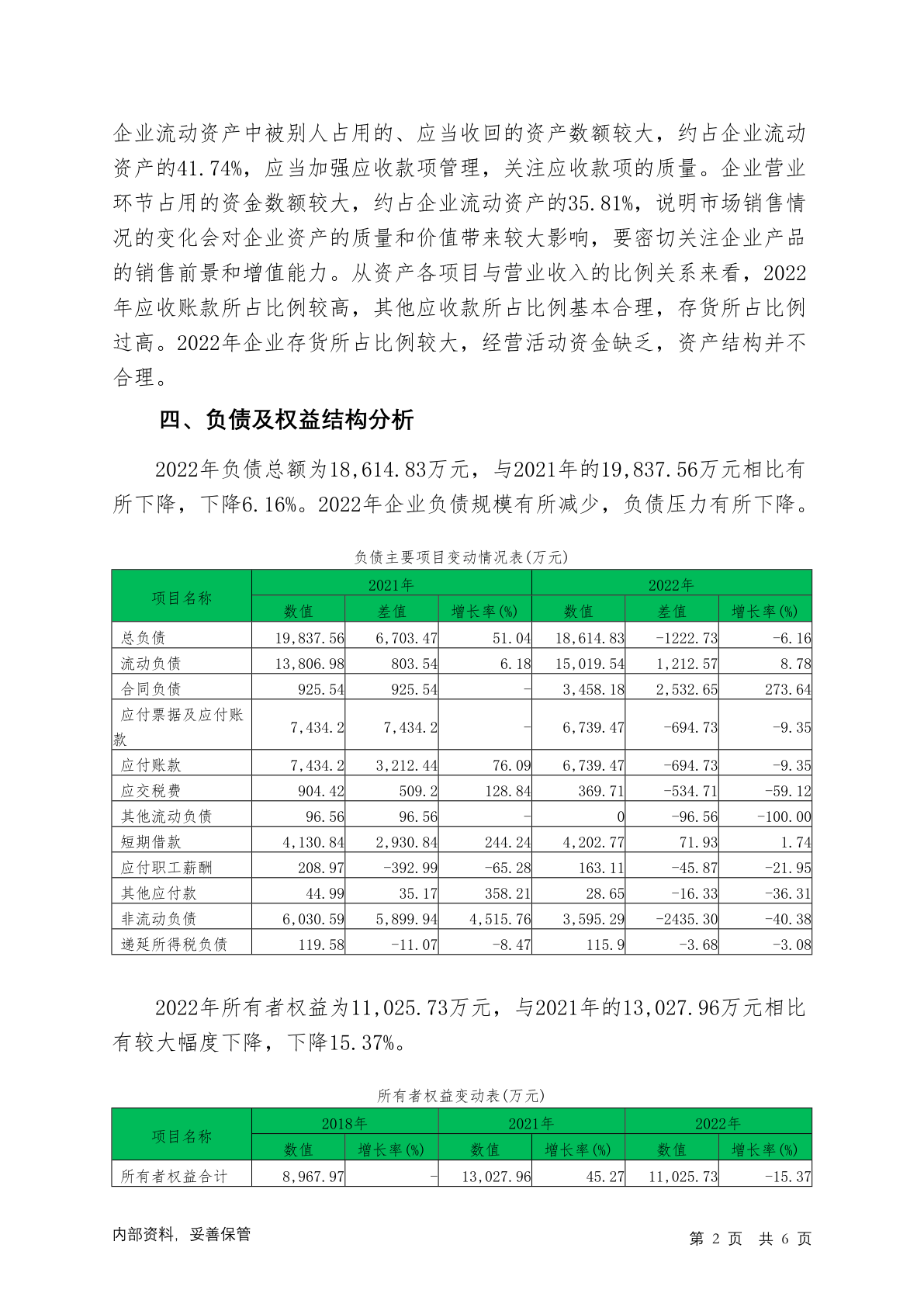 企业流动资产中被别人占用的、应当收回的资产数额较大，约占企业流动资产的41.74%，应当加强应收款项管理，关注应收款项的质量。企业营业环节占用的资金数额较大，约占企业流动资产的35.81%，说明市场销售情况的变化会对企业资产的质量和价值带来较大影响，要密切关注企业产品的销售前景和增值能力。从资产各项目与营业收入的比例关系来看，2022年应收账款所占比例较高，其他应收款所占比例基本合理，存货所占比例过高。2022年企业存货所占比例较大，经营活动资金缺乏，资产结构并不合理。

四、负债及权益结构分析

2022年负债总额为18,614.83万元，与2021年的19,837.56万元相比有所下降，下降6.16%。2022年企业负债规模有所减少，负债压力有所下降。

负债主要项目变动情况表(万元)

| 项目名称 | 2021年 | | | 2022年 | | |
|---|---|---|---|---|---|---|
| | 数值 | 差值 | 增长率(%) | 数值 | 差值 | 增长率(%) |
| 总负债 | 19,837.56 | 6,703.47 | 51.04 | 18,614.83 | -1222.73 | -6.16 |
| 流动负债 | 13,806.98 | 803.54 | 6.18 | 15,019.54 | 1,212.57 | 8.78 |
| 合同负债 | 925.54 | 925.54 | - | 3,458.18 | 2,532.65 | 273.64 |
| 应付票据及应付账款 | 7,434.2 | 7,434.2 | - | 6,739.47 | -694.73 | -9.35 |
| 应付账款 | 7,434.2 | 3,212.44 | 76.09 | 6,739.47 | -694.73 | -9.35 |
| 应交税费 | 904.42 | 509.2 | 128.84 | 369.71 | -534.71 | -59.12 |
| 其他流动负债 | 96.56 | 96.56 | - | 0 | -96.56 | -100.00 |
| 短期借款 | 4,130.84 | 2,930.84 | 244.24 | 4,202.77 | 71.93 | 1.74 |
| 应付职工薪酬 | 208.97 | -392.99 | -65.28 | 163.11 | -45.87 | -21.95 |
| 其他应付款 | 44.99 | 35.17 | 358.21 | 28.65 | -16.33 | -36.31 |
| 非流动负债 | 6,030.59 | 5,899.94 | 4,515.76 | 3,595.29 | -2435.30 | -40.38 |
| 递延所得税负债 | 119.58 | -11.07 | -8.47 | 115.9 | -3.68 | -3.08 |

2022年所有者权益为11,025.73万元，与2021年的13,027.96万元相比有较大幅度下降，下降15.37%。

所有者权益变动表(万元)

| 项目名称 | 2018年 | | 2021年 | | 2022年 | |
|---|---|---|---|---|---|---|
| | 数值 | 增长率(%) | 数值 | 增长率(%) | 数值 | 增长率(%) |
| 所有者权益合计 | 8,967.97 | - | 13,027.96 | 45.27 | 11,025.73 | -15.37 |

内部资料，妥善保管
第 2 页 共 6 页